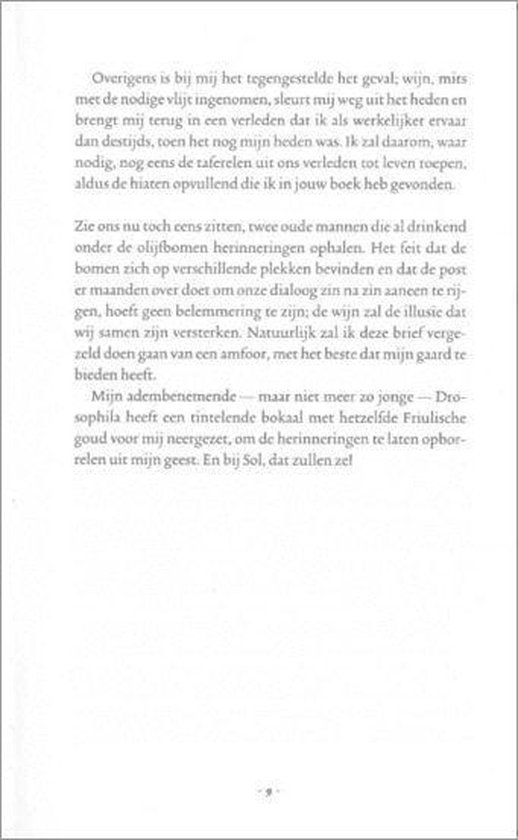 Overigens is bij mij het tegengestelde het geval; wijn, mits met de nodige vlijt ingenomen, sleurt mij weg uit het heden en brengt mij terug in een verleden dat ik als werkelijker ervaar dan destijds, toen het nog mijn heden was. Ik zal daarom, waar nodig, nog eens de taferelen uit ons verleden tot leven roepen, aldus de hiaten opvullend die ik in jouw boek heb gevonden.

Zie ons nu toch eens zitten, twee oude mannen die al drinkend onder de olijfbomen herinneringen ophalen. Het feit dat de bomen zich op verschillende plekken bevinden en dat de post er maanden over doet om onze dialoog zin na zin aaneen te rijgen, hoeft geen belemmering te zijn; de wijn zal de illusie dat wij samen zijn versterken. Natuurlijk zal ik deze brief vergezeld doen gaan van een amfoor, met het beste dat mijn gaard te bieden heeft.

Mijn adembenemende — maar niet meer zo jonge — Drosophila heeft een tintelende bokaal met hetzelfde Friulische goud voor mij neergezet, om de herinneringen te laten opborrelen uit mijn geest. En bij Sol, dat zullen ze!

· 9 ·